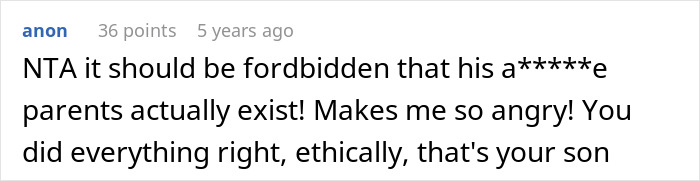 anon 36 points 5 years ago

NTA it should be fordbidden that his a*****e parents actually exist! Makes me so angry! You did everything right, ethically, that's your son